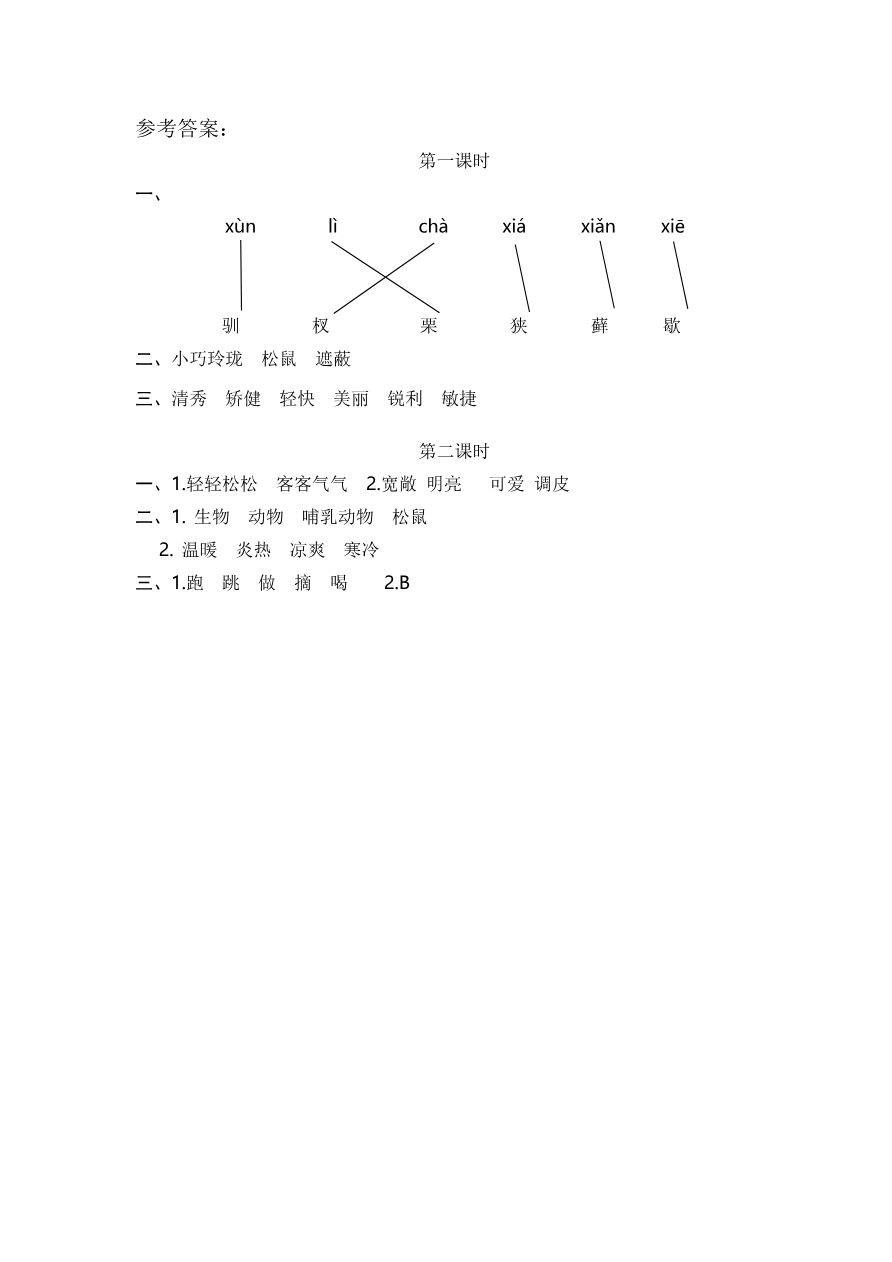 参考答案：

第一课时

一、

xùn　　lì　　chà　　xiá　　xiǎn　　xiē

驯　　杈　　栗　　狭　　藓　　歇

二、小巧玲珑　松鼠　遮蔽

三、清秀　矫健　轻快　美丽　锐利　敏捷

第二课时

一、1.轻轻松松　客客气气　2.宽敞　明亮　可爱　调皮

二、1. 生物　动物　哺乳动物　松鼠

2. 温暖　炎热　凉爽　寒冷

三、1.跑　跳　做　摘　喝　2.B